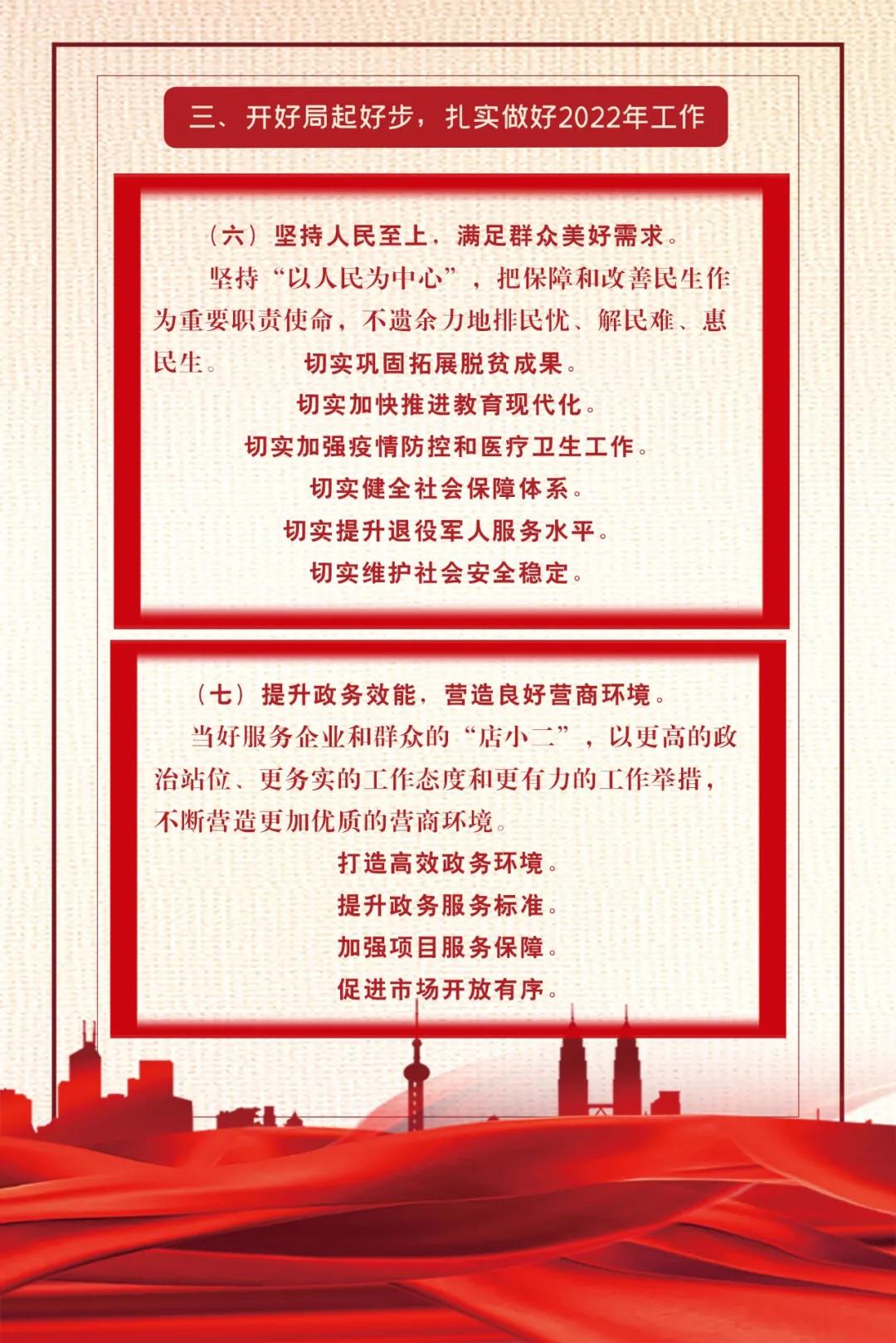 三、开好局起好步，扎实做好2022年工作

（六）坚持人民至上，满足群众美好需求。

坚持“以人民为中心”，把保障和改善民生作为重要职责使命，不遗余力地排民忧、解民难、惠民生。

切实巩固拓展脱贫成果。

切实加快推进教育现代化。

切实加强疫情防控和医疗卫生工作。

切实健全社会保障体系。

切实提升退役军人服务水平。

切实维护社会安全稳定。

（七）提升政务效能，营造良好营商环境。

当好服务企业和群众的“店小二”，以更高的政治站位、更务实的工作态度和更有力的工作举措，不断营造更加优质的营商环境。

打造高效政务环境。

提升政务服务标准。

加强项目服务保障。

促进市场开放有序。